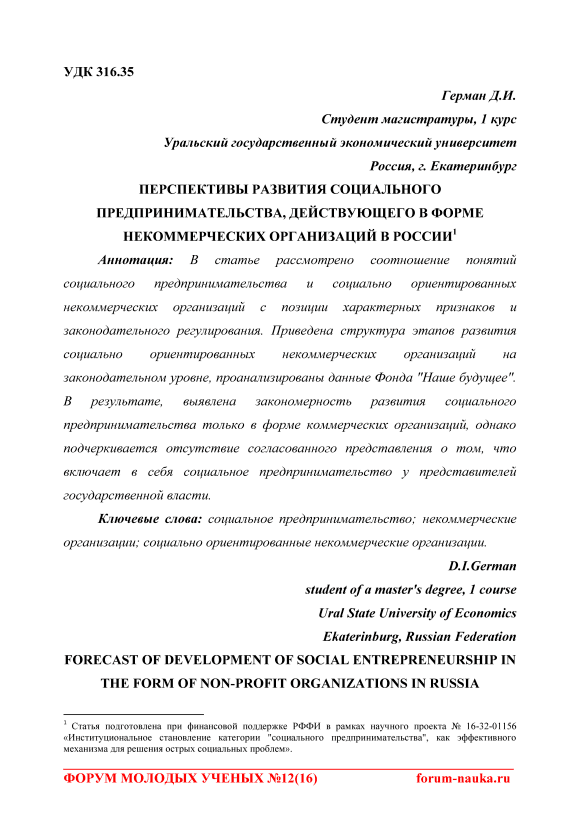 УДК 316.35

Герман Д.И.

Студент магистратуры, 1 курс

Уральский государственный экономический университет

Россия, г. Екатеринбург

ПЕРСПЕКТИВЫ РАЗВИТИЯ СОЦИАЛЬНОГО ПРЕДПРИНИМАТЕЛЬСТВА, ДЕЙСТВУЮЩЕГО В ФОРМЕ НЕКОММЕРЧЕСКИХ ОРГАНИЗАЦИЙ В РОССИИ$^1$

Аннотация: В статье рассмотрено соотношение понятий социального предпринимательства и социально ориентированных некоммерческих организаций с позиции характерных признаков и законодательного регулирования. Приведена структура этапов развития социально ориентированных некоммерческих организаций на законодательном уровне, проанализированы данные Фонда "Наше будущее". В результате, выявлена закономерность развития социального предпринимательства только в форме коммерческих организаций, однако подчеркивается отсутствие согласованного представления о том, что включает в себя социальное предпринимательство у представителей государственной власти.

Ключевые слова: социальное предпринимательство; некоммерческие организации; социально ориентированные некоммерческие организации.

D.I.German

student of a master's degree, 1 course

Ural State University of Economics

Ekaterinburg, Russian Federation

FORECAST OF DEVELOPMENT OF SOCIAL ENTREPRENEURSHIP IN THE FORM OF NON-PROFIT ORGANIZATIONS IN RUSSIA

$^1$ Статья подготовлена при финансовой поддержке РФФИ в рамках научного проекта № 16-32-01156 «Институциональное становление категории "социального предпринимательства", как эффективного механизма для решения острых социальных проблем».

ФОРУМ МОЛОДЫХ УЧЕНЫХ №12(16) forum-nauka.ru